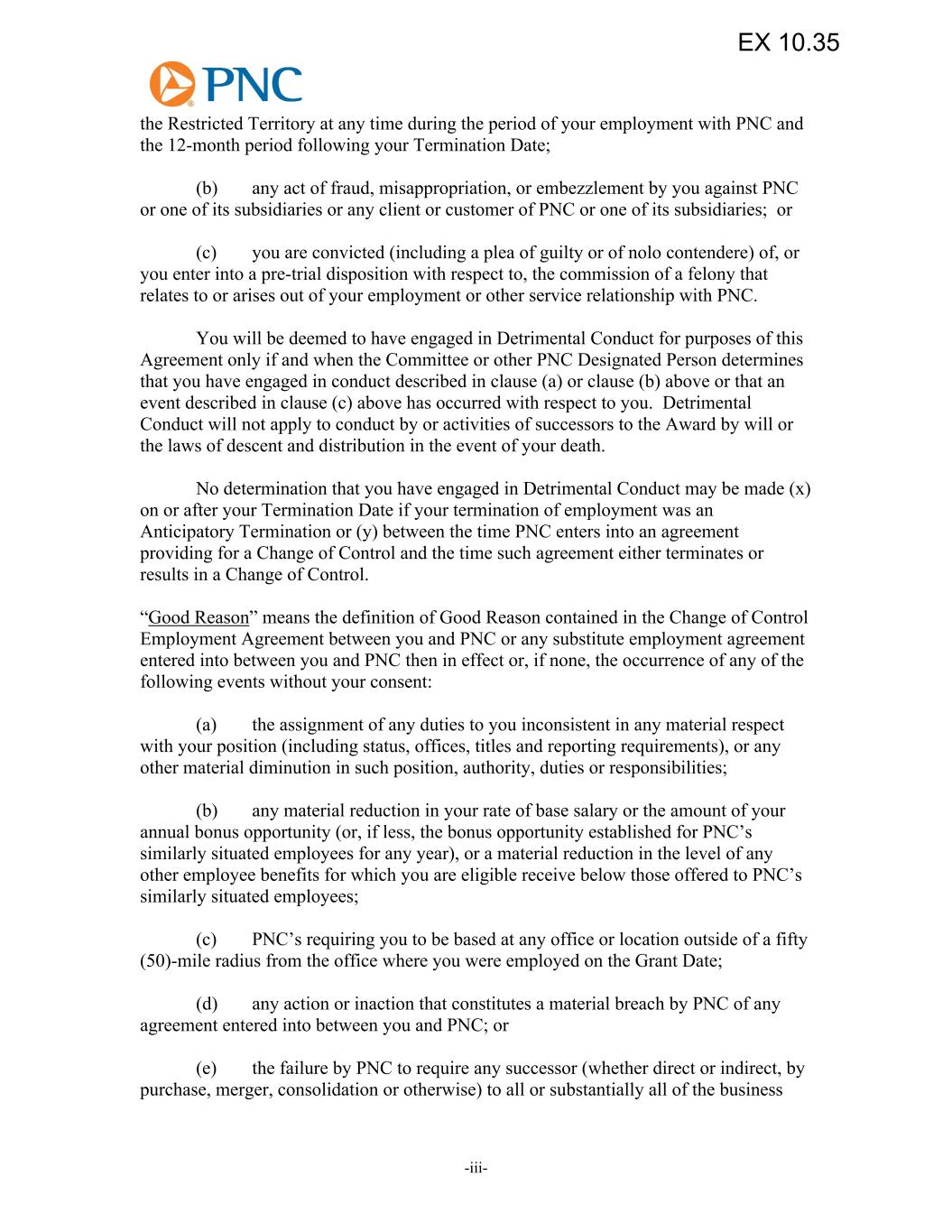 EX 10.35

PNC

the Restricted Territory at any time during the period of your employment with PNC and the 12-month period following your Termination Date;

(b) any act of fraud, misappropriation, or embezzlement by you against PNC or one of its subsidiaries or any client or customer of PNC or one of its subsidiaries; or

(c) you are convicted (including a plea of guilty or of nolo contendere) of, or you enter into a pre-trial disposition with respect to, the commission of a felony that relates to or arises out of your employment or other service relationship with PNC.

You will be deemed to have engaged in Detrimental Conduct for purposes of this Agreement only if and when the Committee or other PNC Designated Person determines that you have engaged in conduct described in clause (a) or clause (b) above or that an event described in clause (c) above has occurred with respect to you. Detrimental Conduct will not apply to conduct by or activities of successors to the Award by will or the laws of descent and distribution in the event of your death.

No determination that you have engaged in Detrimental Conduct may be made (x) on or after your Termination Date if your termination of employment was an Anticipatory Termination or (y) between the time PNC enters into an agreement providing for a Change of Control and the time such agreement either terminates or results in a Change of Control.

“Good Reason” means the definition of Good Reason contained in the Change of Control Employment Agreement between you and PNC or any substitute employment agreement entered into between you and PNC then in effect or, if none, the occurrence of any of the following events without your consent:

(a) the assignment of any duties to you inconsistent in any material respect with your position (including status, offices, titles and reporting requirements), or any other material diminution in such position, authority, duties or responsibilities;

(b) any material reduction in your rate of base salary or the amount of your annual bonus opportunity (or, if less, the bonus opportunity established for PNC’s similarly situated employees for any year), or a material reduction in the level of any other employee benefits for which you are eligible receive below those offered to PNC’s similarly situated employees;

(c) PNC’s requiring you to be based at any office or location outside of a fifty (50)-mile radius from the office where you were employed on the Grant Date;

(d) any action or inaction that constitutes a material breach by PNC of any agreement entered into between you and PNC; or

(e) the failure by PNC to require any successor (whether direct or indirect, by purchase, merger, consolidation or otherwise) to all or substantially all of the business

-iii-